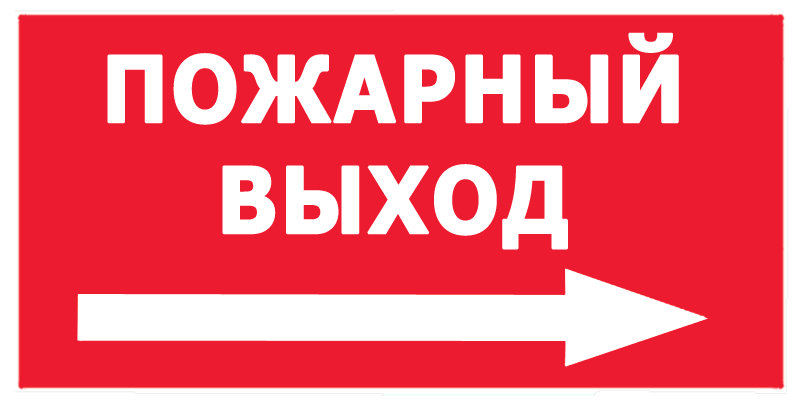 ПОЖАРНЫЙ
ВЫХОД